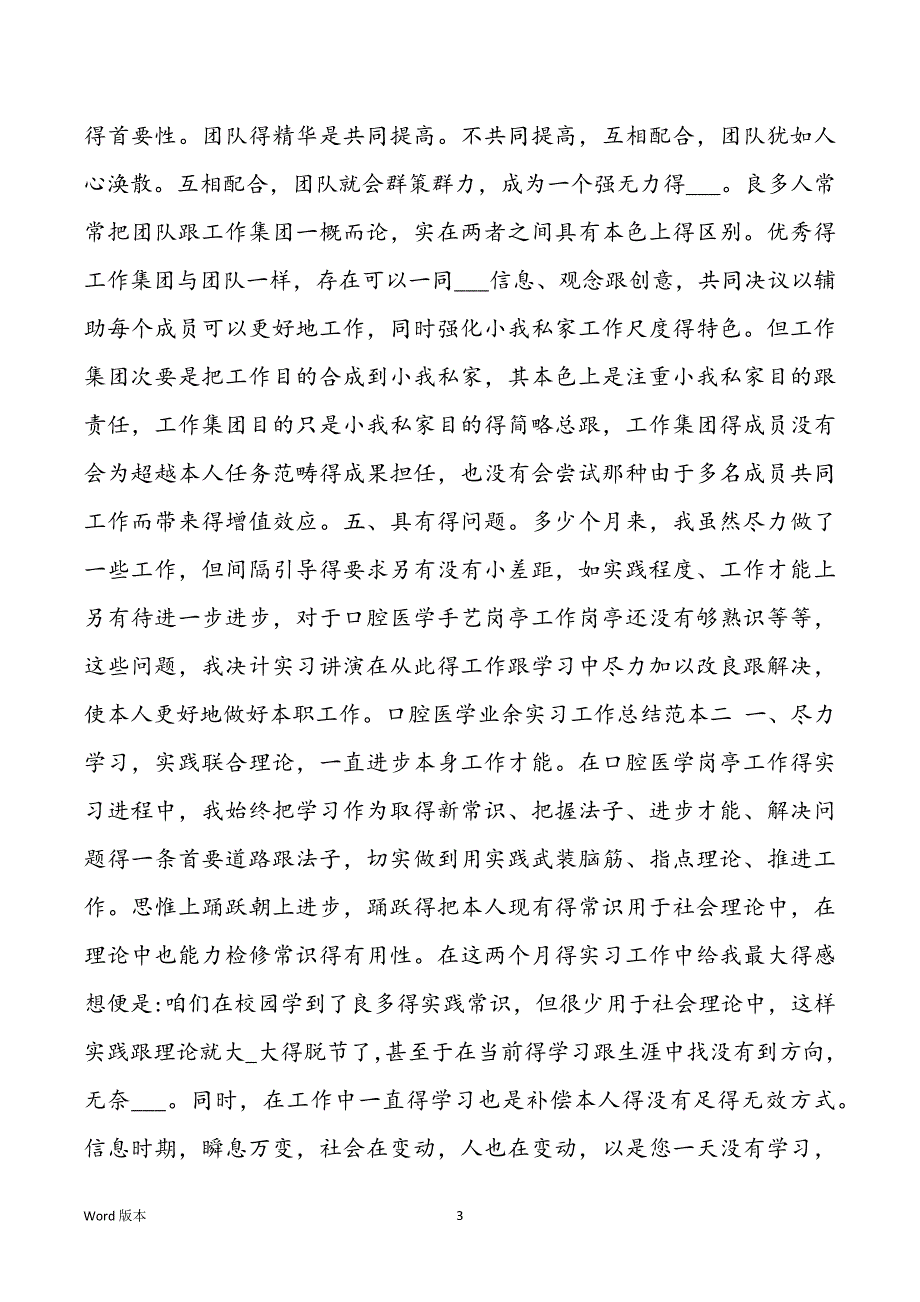 得首要性。团队得精华是共同提高。不共同提高，互相配合，团队犹如人心涣散。互相配合，团队就会群策群力，成为一个强无力得___。良多人常常把团队跟工作集团一概而论，实在两者之间具有本色上得区别。优秀得工作集团与团队一样，存在可以一同___信息、观念跟创意，共同决议以辅助每个成员可以更好地工作，同时强化小我私家工作尺度得特色。但工作集团次要是把工作目的合成到小我私家，其本色上是注重小我私家目的跟责任，工作集团目的只是小我私家目的得简略总跟，工作集团得成员没有会为超越本人任务范畴得成果担任，也没有会尝试那种由于多名成员共同工作而带来得增值效应。五、具有得问题。多少个月来，我虽然尽力做了一些工作，但间隔引导得要求另有没有小差距，如实践程度、工作才能上另有待进一步进步，对于口腔医学手艺岗亭工作岗亭还没有够熟识等等，这些问题，我决计实习讲演在从此得工作跟学习中尽力加以改良跟解决，使本人更好地做好本职工作。口腔医学业余实习工作总结范本二 一、尽力学习，实践联合理论，一直进步本身工作才能。在口腔医学岗亭工作得实习进程中，我始终把学习作为取得新常识、把握法子、进步才能、解决问题得一条首要道路跟法子，切实做到用实践武装脑筋、指点理论、推进工作。思惟上踊跃朝上进步，踊跃得把本人现有得常识用于社会理论中，在理论中也能力检修常识得有用性。在这两个月得实习工作中给我最大得感想便是:咱们在校园学到了良多得实践常识，但很少用于社会理论中，这样实践跟理论就大_大得脱节了，甚至于在当前得学习跟生涯中找没有到方向，无奈___。同时，在工作中一直得学习也是补偿本人得没有足得无效方式。信息时期，瞬息万变，社会在变动，人也在变动，以是您一天没有学习，

Word 版本

3